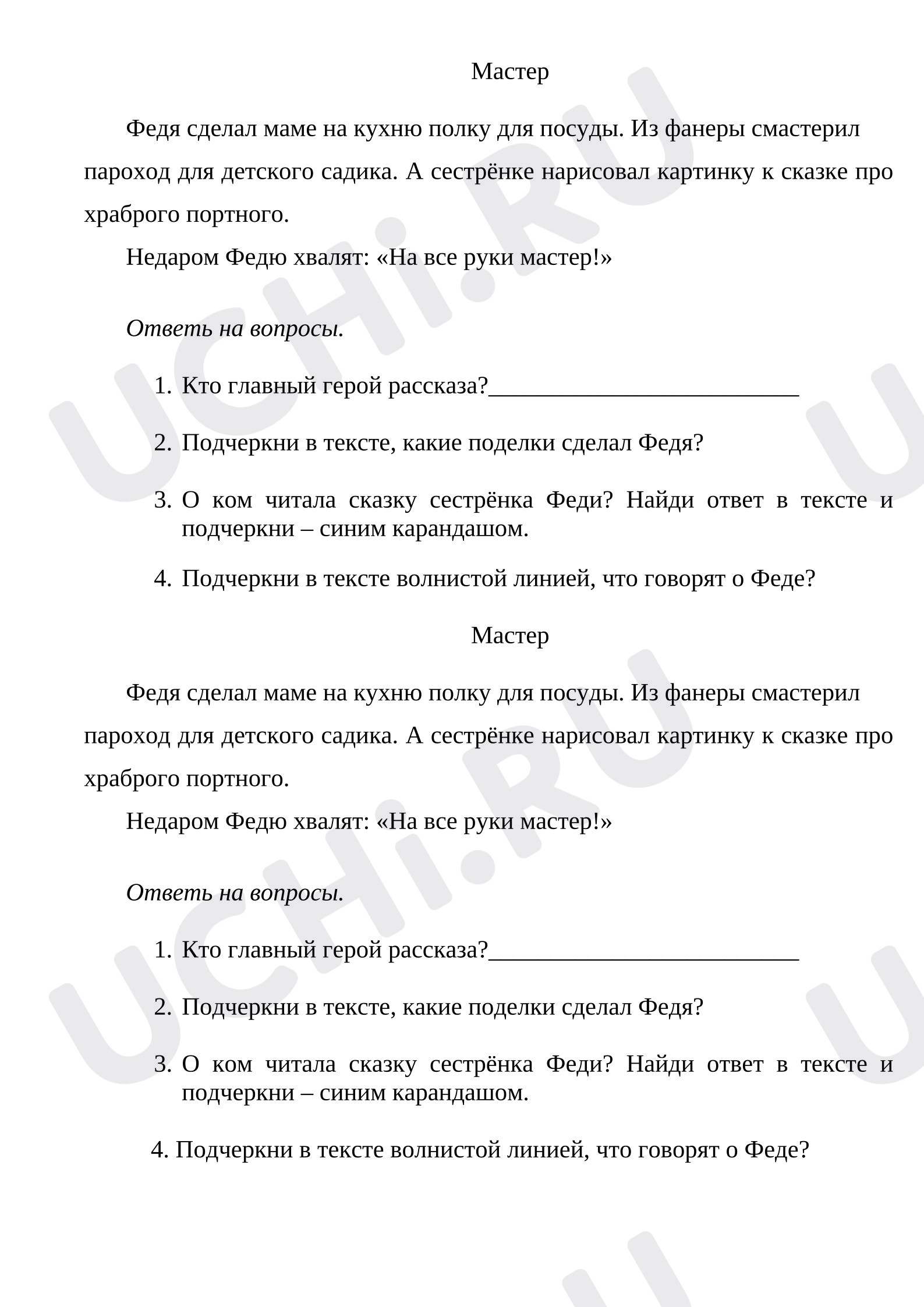 Мастер

Федя сделал маме на кухню полку для посуды. Из фанеры смастерил пароход для детского садика. А сестрёнке нарисовал картинку к сказке про храброго портного.

Недаром Федю хвалят: «На все руки мастер!»

Ответь на вопросы.

1. Кто главный герой рассказа?____

2. Подчеркни в тексте, какие поделки сделал Федя?

3. О ком читала сказку сестрёнка Феди? Найди ответ в тексте и подчеркни – синим карандашом.

4. Подчеркни в тексте волнистой линией, что говорят о Феде?

Мастер

Федя сделал маме на кухню полку для посуды. Из фанеры смастерил пароход для детского садика. А сестрёнке нарисовал картинку к сказке про храброго портного.

Недаром Федю хвалят: «На все руки мастер!»

Ответь на вопросы.

1. Кто главный герой рассказа?____

2. Подчеркни в тексте, какие поделки сделал Федя?

3. О ком читала сказку сестрёнка Феди? Найди ответ в тексте и подчеркни – синим карандашом.

4. Подчеркни в тексте волнистой линией, что говорят о Феде?

UCHi.RU